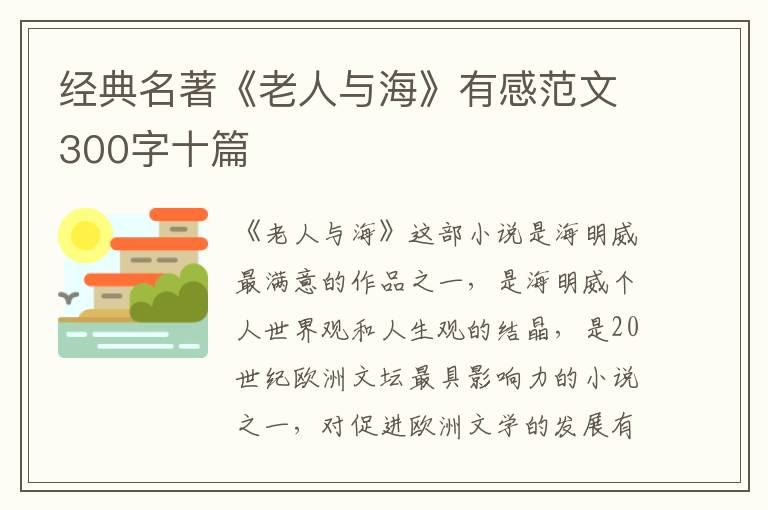 经典名著《老人与海》有感范文300字十篇

《老人与海》这部小说是海明威最满意的作品之一，是海明威个人世界观和人生观的结晶，是20世纪欧洲文坛最具影响力的小说之一，对促进欧洲文学的发展有